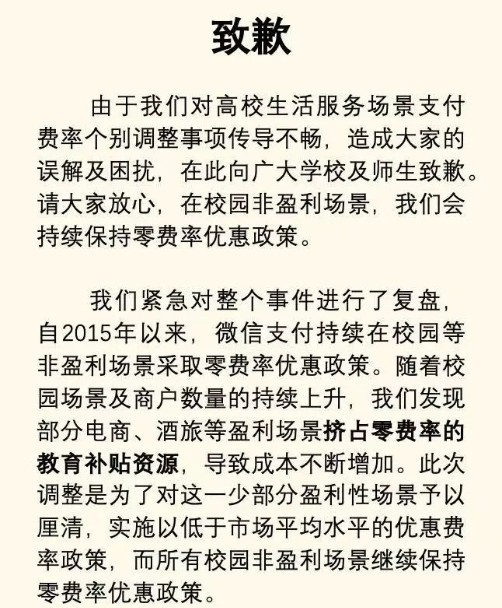 致歉

由于我们对高校生活服务场景支付费率个别调整事项传导不畅，造成大家的误解及困扰，在此向广大学校及师生致歉。请大家放心，在校园非盈利场景，我们会持续保持零费率优惠政策。

我们紧急对整个事件进行了复盘，自2015年以来，微信支付持续在校园等非盈利场景采取零费率优惠政策。随着校园场景及商户数量的持续上升，我们发现部分电商、酒旅等盈利场景挤占零费率的教育补贴资源，导致成本不断增加。此次调整是为了对这一少部分盈利性场景予以厘清，实施以低于市场平均水平的优惠费率政策，而所有校园非盈利场景继续保持零费率优惠政策。